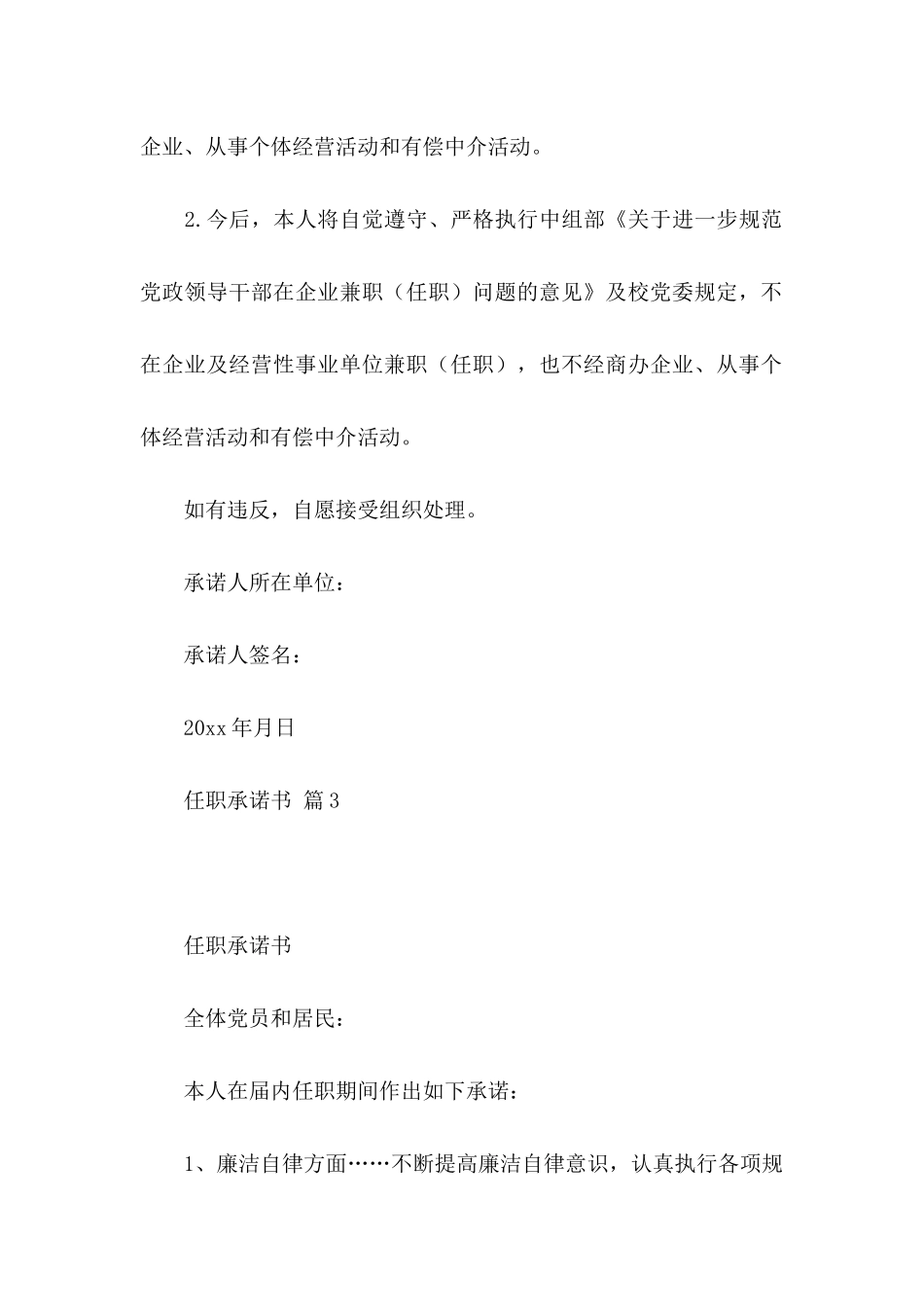 企业、从事个体经营活动和有偿中介活动。

2.今后，本人将自觉遵守、严格执行中组部《关于进一步规范党政领导干部在企业兼职（任职）问题的意见》及校党委规定，不在企业及经营性事业单位兼职（任职），也不经商办企业、从事个体经营活动和有偿中介活动。

如有违反，自愿接受组织处理。

承诺人所在单位：

承诺人签名：

20xx 年月日

任职承诺书 篇 3

任职承诺书

全体党员和居民：

本人在届内任职期间作出如下承诺：

1、廉洁自律方面……不断提高廉洁自律意识，认真执行各项规